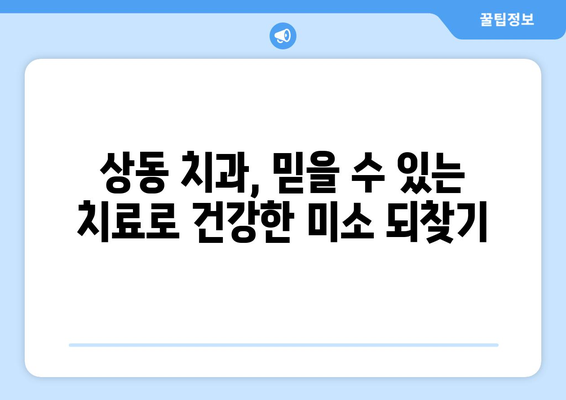 꿀팁정보

상동 치과, 믿을 수 있는 치료로 건강한 미소 되찾기